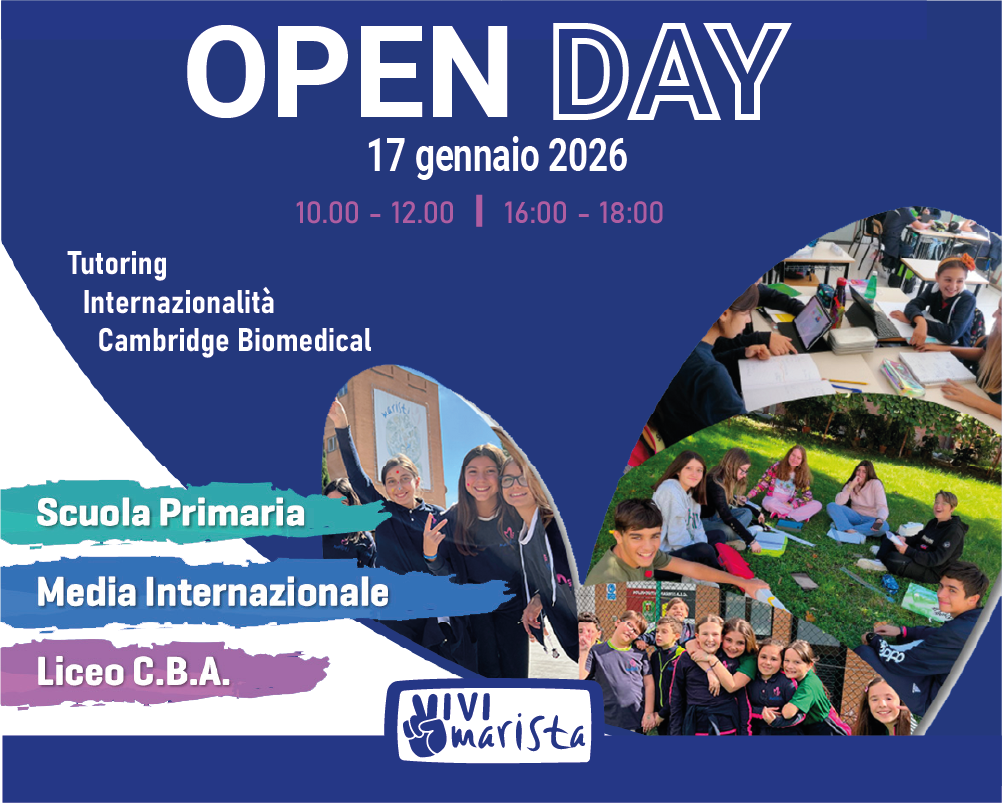 OPEN DAY
17 gennaio 2026
10.00 - 12.00 | 16:00 - 18:00

Tutoring
Internazionalità
Cambridge Biomedical

Scuola Primaria

Media Internazionale

Liceo C.B.A.

VIVI marista